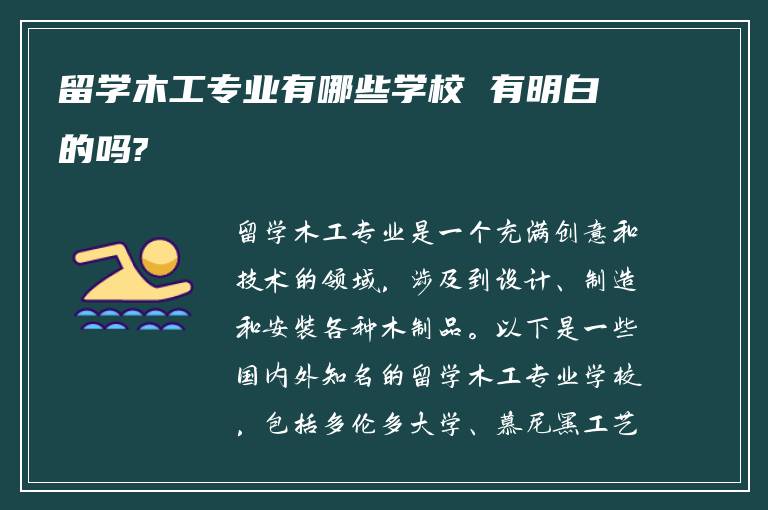 留学木工专业有哪些学校 有明白的吗?

留学木工专业是一个充满创意和技术的领域，涉及到设计、制造和安装各种木制品。以下是一些国内外知名的留学木工专业学校，包括多伦多大学、慕尼黑工艺